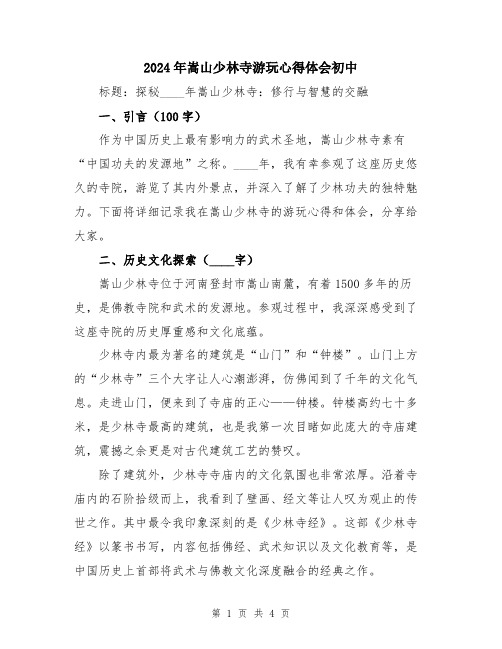 2024年嵩山少林寺游玩心得体会初中

标题：探秘____年嵩山少林寺：修行与智慧的交融

一、引言（100字）

作为中国历史上最有影响力的武术圣地，嵩山少林寺素有“中国功夫的发源地”之称。____年，我有幸参观了这座历史悠久的寺院，游览了其内外景点，并深入了解了少林功夫的独特魅力。下面将详细记录我在嵩山少林寺的游玩心得和体会，分享给大家。

二、历史文化探索（____字）

嵩山少林寺位于河南登封市嵩山南麓，有着1500多年的历史，是佛教寺院和武术的发源地。参观过程中，我深深感受到了这座寺院的历史厚重感和文化底蕴。

少林寺内最为著名的建筑是“山门”和“钟楼”。山门上方的“少林寺”三个大字让人心潮澎湃，仿佛闻到了千年的文化气息。走进山门，便来到了寺庙的正心——钟楼。钟楼高约七十多米，是少林寺最高的建筑，也是我第一次目睹如此庞大的寺庙建筑，震撼之余更是对古代建筑工艺的赞叹。

除了建筑外，少林寺寺庙内的文化氛围也非常浓厚。沿着寺庙内的石阶拾级而上，我看到了壁画、经文等让人叹为观止的传世之作。其中最令我印象深刻的是《少林寺经》。这部《少林寺经》以篆书书写，内容包括佛经、武术知识以及文化教育等，是中国历史上首部将武术与佛教文化深度融合的经典之作。

第 1 页 共 4 页